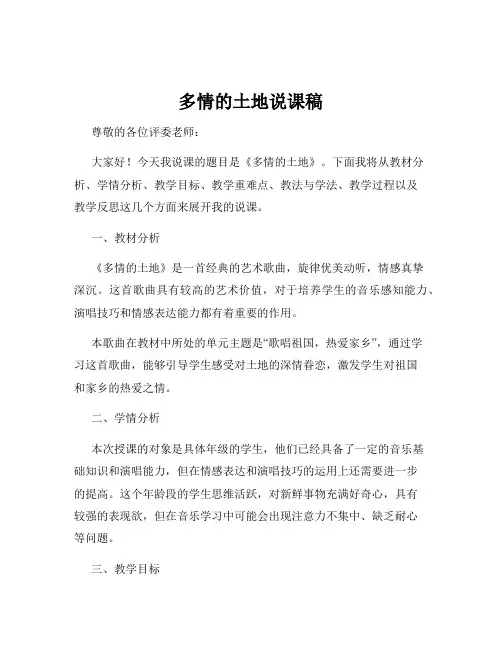 多情的土地说课稿

尊敬的各位评委老师：

大家好！今天我说课的题目是《多情的土地》。下面我将从教材分析、学情分析、教学目标、教学重难点、教法与学法、教学过程以及教学反思这几个方面来展开我的说课。

一、教材分析

《多情的土地》是一首经典的艺术歌曲，旋律优美动听，情感真挚深沉。这首歌曲具有较高的艺术价值，对于培养学生的音乐感知能力、演唱技巧和情感表达能力都有着重要的作用。

本歌曲在教材中所处的单元主题是“歌唱祖国，热爱家乡”，通过学习这首歌曲，能够引导学生感受对土地的深情眷恋，激发学生对祖国和家乡的热爱之情。

二、学情分析

本次授课的对象是具体年级的学生，他们已经具备了一定的音乐基础知识和演唱能力，但在情感表达和演唱技巧的运用上还需要进一步的提高。这个年龄段的学生思维活跃，对新鲜事物充满好奇心，具有较强的表现欲，但在音乐学习中可能会出现注意力不集中、缺乏耐心等问题。

三、教学目标